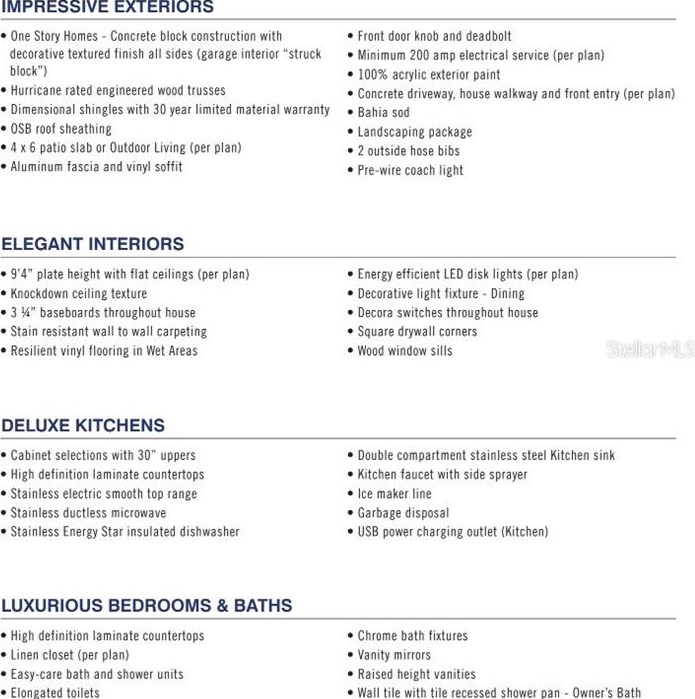 IMPRESSIVE EXTERIORS

• One Story Homes - Concrete block construction with decorative textured finish all sides (garage interior "struck block")
• Hurricane rated engineered wood trusses
• Dimensional shingles with 30 year limited material warranty
• OSB roof sheathing
• 4 x 6 patio slab or Outdoor Living (per plan)
• Aluminum fascia and vinyl soffit

• Front door knob and deadbolt
• Minimum 200 amp electrical service (per plan)
• 100% acrylic exterior paint
• Concrete driveway, house walkway and front entry (per plan)
• Bahia sod
• Landscaping package
• 2 outside hose bibs
• Pre-wire coach light

ELEGANT INTERIORS

• 9'4" plate height with flat ceilings (per plan)
• Knockdown ceiling texture
• 3 ¼" baseboards throughout house
• Stain resistant wall to wall carpeting
• Resilient vinyl flooring in Wet Areas

• Energy efficient LED disk lights (per plan)
• Decorative light fixture - Dining
• Decora switches throughout house
• Square drywall corners
• Wood window sills

StellarMLS

DELUXE KITCHENS

• Cabinet selections with 30" uppers
• High definition laminate countertops
• Stainless electric smooth top range
• Stainless ductless microwave
• Stainless Energy Star insulated dishwasher

• Double compartment stainless steel Kitchen sink
• Kitchen faucet with side sprayer
• Ice maker line
• Garbage disposal
• USB power charging outlet (Kitchen)

LUXURIOUS BEDROOMS & BATHS

• High definition laminate countertops
• Linen closet (per plan)
• Easy-care bath and shower units
• Elongated toilets

• Chrome bath fixtures
• Vanity mirrors
• Raised height vanities
• Wall tile with tile recessed shower pan - Owner's Bath